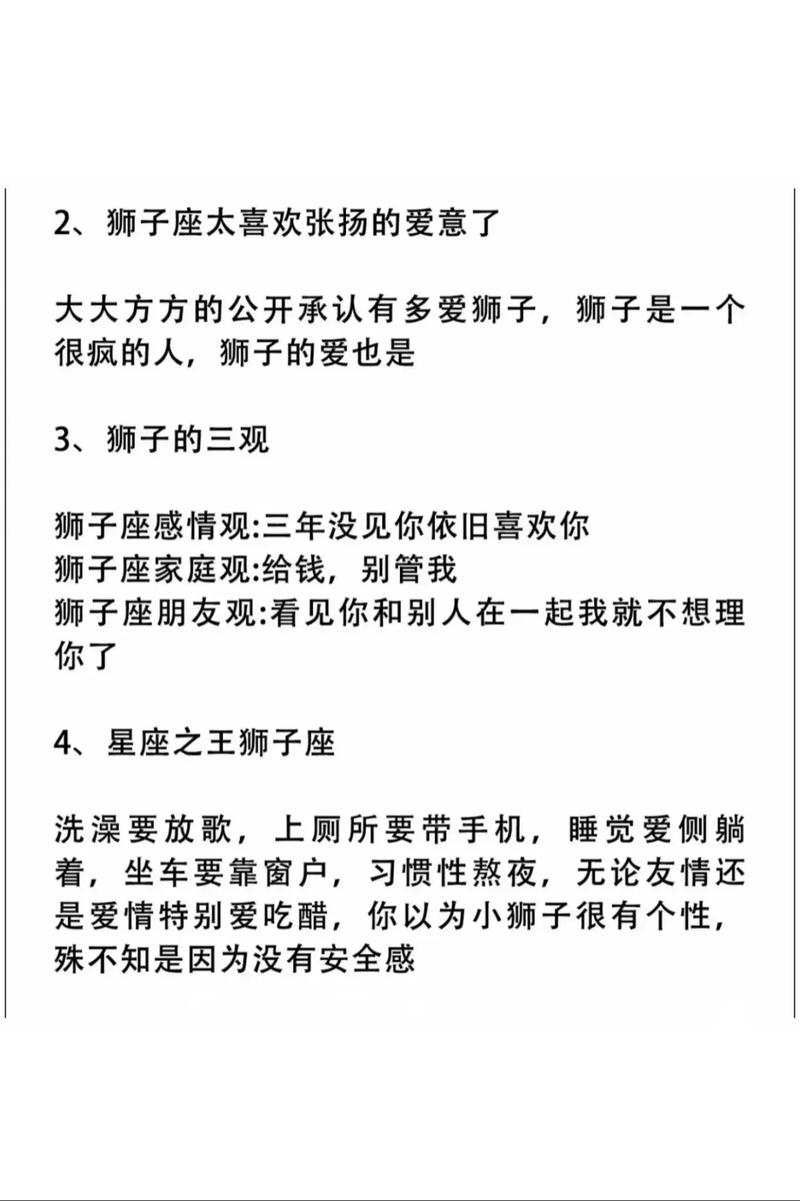 2、狮子座太喜欢张扬的爱意了

大大方方的公开承认有多爱狮子，狮子是一个很疯的人，狮子的爱也是

3、狮子的三观

狮子座感情观:三年没见你依旧喜欢你
狮子座家庭观:给钱，别管我
狮子座朋友观:看见你和别人在一起我就不想理你了

4、星座之王狮子座

洗澡要放歌，上厕所要带手机，睡觉爱侧躺着，坐车要靠窗户，习惯性熬夜，无论友情还是爱情特别爱吃醋，你以为小狮子很有个性，殊不知是因为没有安全感